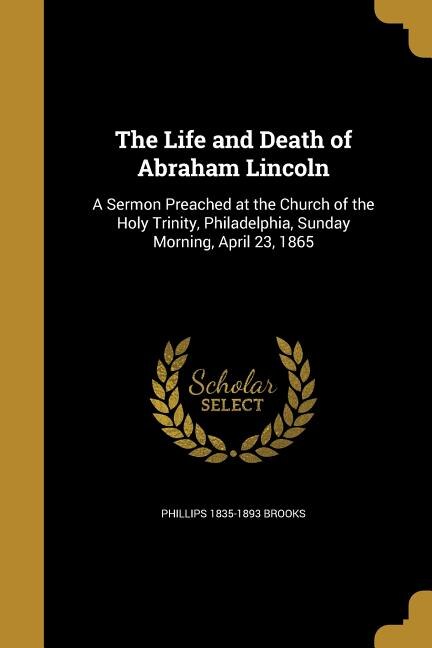 The Life and Death of Abraham Lincoln

A Sermon Preached at the Church of the Holy Trinity, Philadelphia, Sunday Morning, April 23, 1865

Scholar SELECT

PHILLIPS 1835-1893 BROOKS